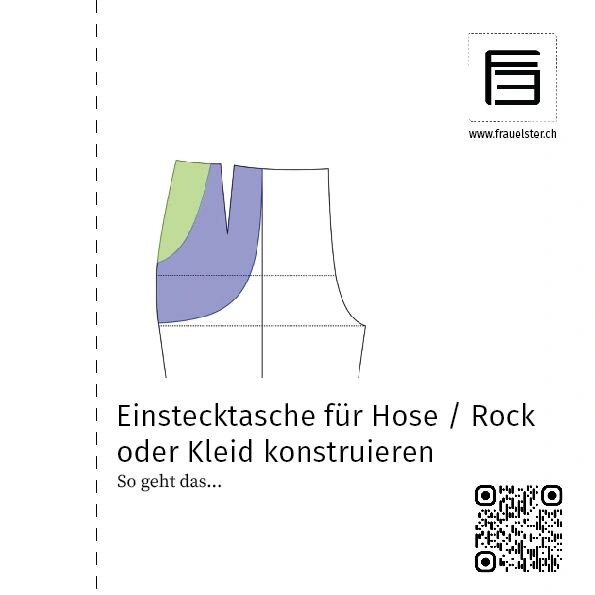 www.frauelster.ch

Einstecktasche für Hose / Rock oder Kleid konstruieren

So geht das...